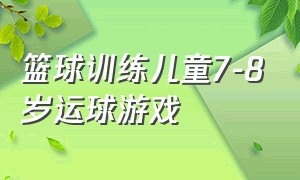 篮球训练儿童7-8岁运球游戏